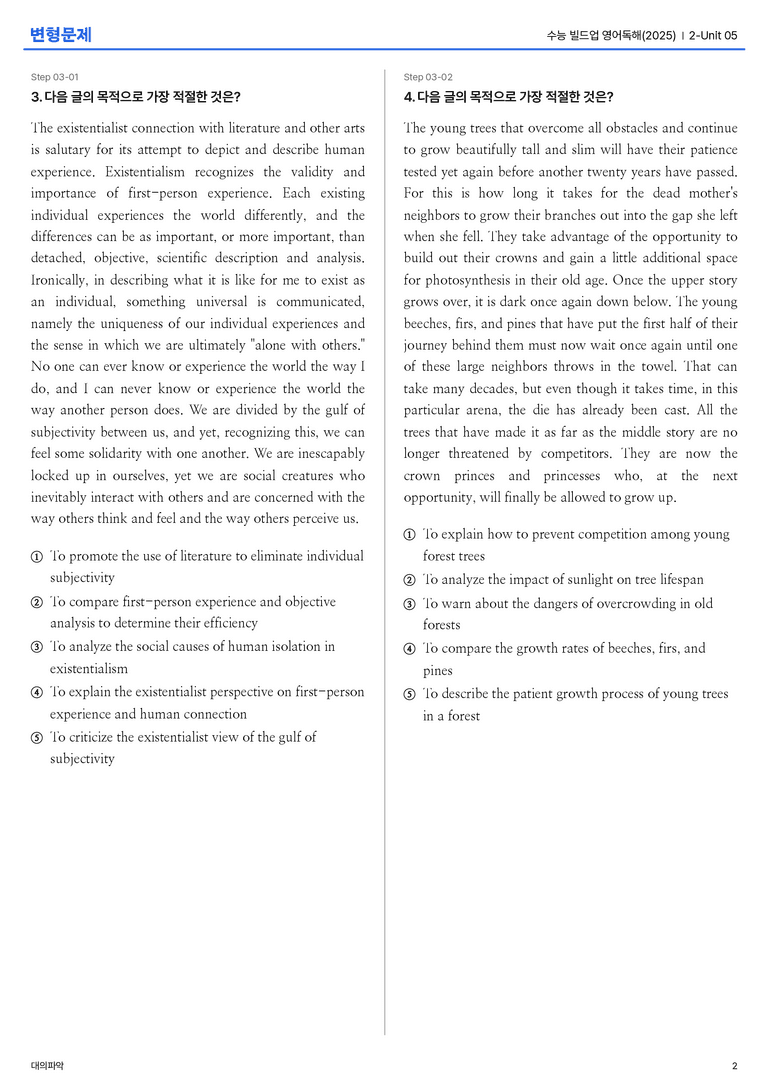 변형문제

수능 빌드업 영어독해(2025) | 2-Unit 05

Step 03-01

3. 다음 글의 목적으로 가장 적절한 것은?

The existentialist connection with literature and other arts is salutary for its attempt to depict and describe human experience. Existentialism recognizes the validity and importance of first-person experience. Each existing individual experiences the world differently, and the differences can be as important, or more important, than detached, objective, scientific description and analysis. Ironically, in describing what it is like for me to exist as an individual, something universal is communicated, namely the uniqueness of our individual experiences and the sense in which we are ultimately "alone with others." No one can ever know or experience the world the way I do, and I can never know or experience the world the way another person does. We are divided by the gulf of subjectivity between us, and yet, recognizing this, we can feel some solidarity with one another. We are inescapably locked up in ourselves, yet we are social creatures who inevitably interact with others and are concerned with the way others think and feel and the way others perceive us.

① To promote the use of literature to eliminate individual subjectivity
② To compare first-person experience and objective analysis to determine their efficiency
③ To analyze the social causes of human isolation in existentialism
④ To explain the existentialist perspective on first-person experience and human connection
⑤ To criticize the existentialist view of the gulf of subjectivity

Step 03-02

4. 다음 글의 목적으로 가장 적절한 것은?

The young trees that overcome all obstacles and continue to grow beautifully tall and slim will have their patience tested yet again before another twenty years have passed. For this is how long it takes for the dead mother's neighbors to grow their branches out into the gap she left when she fell. They take advantage of the opportunity to build out their crowns and gain a little additional space for photosynthesis in their old age. Once the upper story grows over, it is dark once again down below. The young beeches, firs, and pines that have put the first half of their journey behind them must now wait once again until one of these large neighbors throws in the towel. That can take many decades, but even though it takes time, in this particular arena, the die has already been cast. All the trees that have made it as far as the middle story are no longer threatened by competitors. They are now the crown princes and princesses who, at the next opportunity, will finally be allowed to grow up.

① To explain how to prevent competition among young forest trees
② To analyze the impact of sunlight on tree lifespan
③ To warn about the dangers of overcrowding in old forests
④ To compare the growth rates of beeches, firs, and pines
⑤ To describe the patient growth process of young trees in a forest

대의파악

2